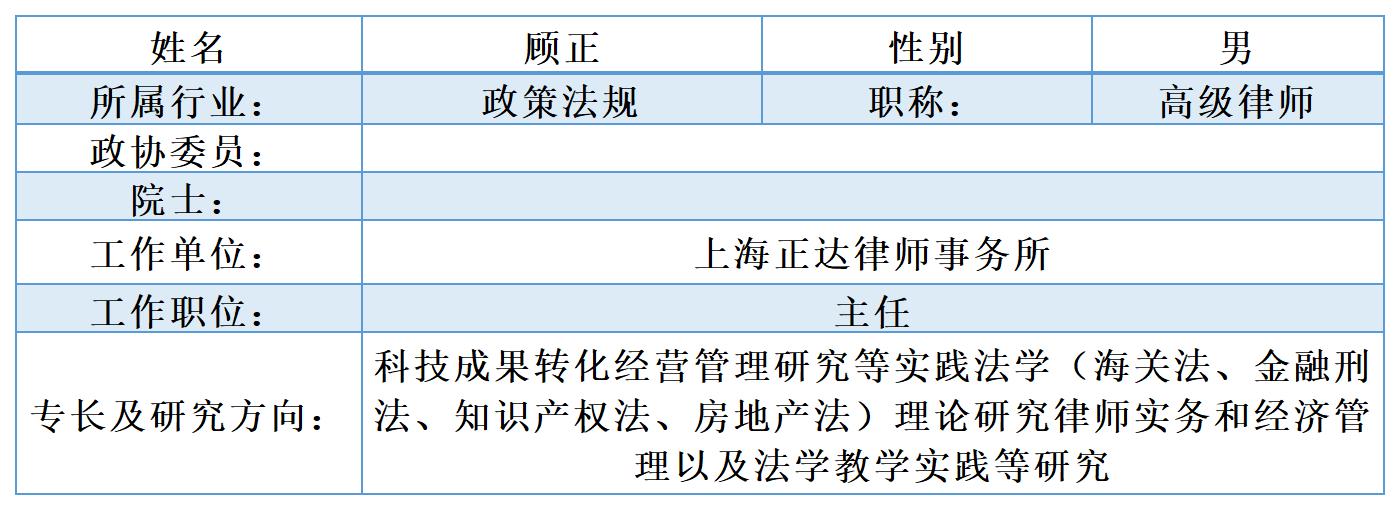 | 姓名 | 顾正 | 性别 | 男 |
|---|---|---|---|
| 所属行业： | 政策法规 | 职称： | 高级律师 |
| 政协委员： |  |  |  |
| 院士： |  |  |  |
| 工作单位： | 上海正达律师事务所 |  |  |
| 工作职位： | 主任 |  |  |
| 专长及研究方向： | 科技成果转化经营管理研究等实践法学（海关法、金融刑法、知识产权法、房地产法）理论研究律师实务和经济管理以及法学教学实践等研究 |  |  |